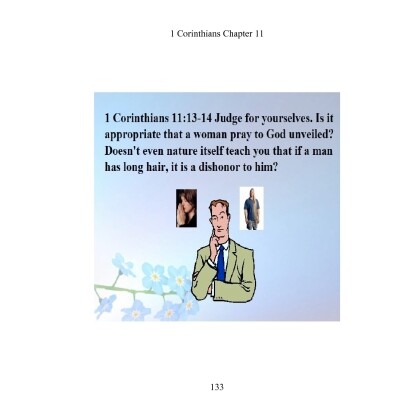 1 Corinthians Chapter 11

1 Corinthians 11:13-14 Judge for yourselves. Is it appropriate that a woman pray to God unveiled? Doesn't even nature itself teach you that if a man has long hair, it is a dishonor to him?

133